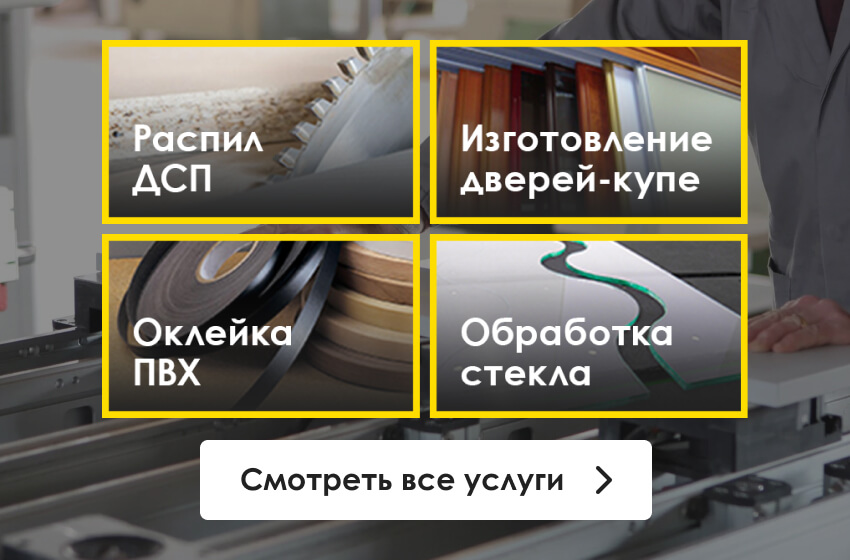 Распил ДСП

Изготовление дверей-купе

Оклейка ПВХ

Обработка стекла

Смотреть все услуги